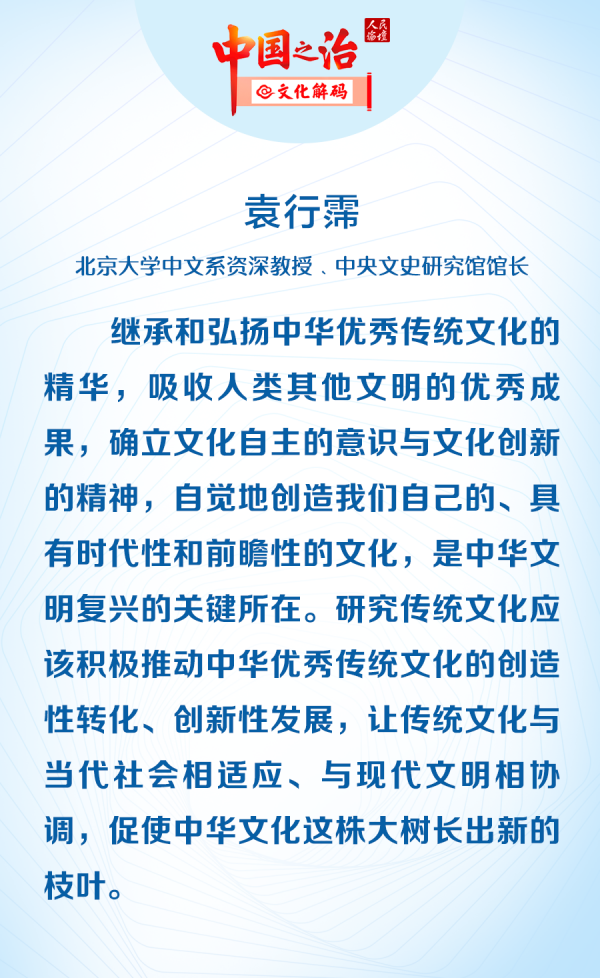 中国之治
人民论坛
文化解码

袁行霈

北京大学中文系资深教授、中央文史研究馆馆长

继承和弘扬中华优秀传统文化的精华，吸收人类其他文明的优秀成果，确立文化自主的意识与文化创新的精神，自觉地创造我们自己的、具有时代性和前瞻性的文化，是中华文明复兴的关键所在。研究传统文化应该积极推动中华优秀传统文化的创造性转化、创新性发展，让传统文化与当代社会相适应、与现代文明相协调，促使中华文化这株大树长出新的枝叶。